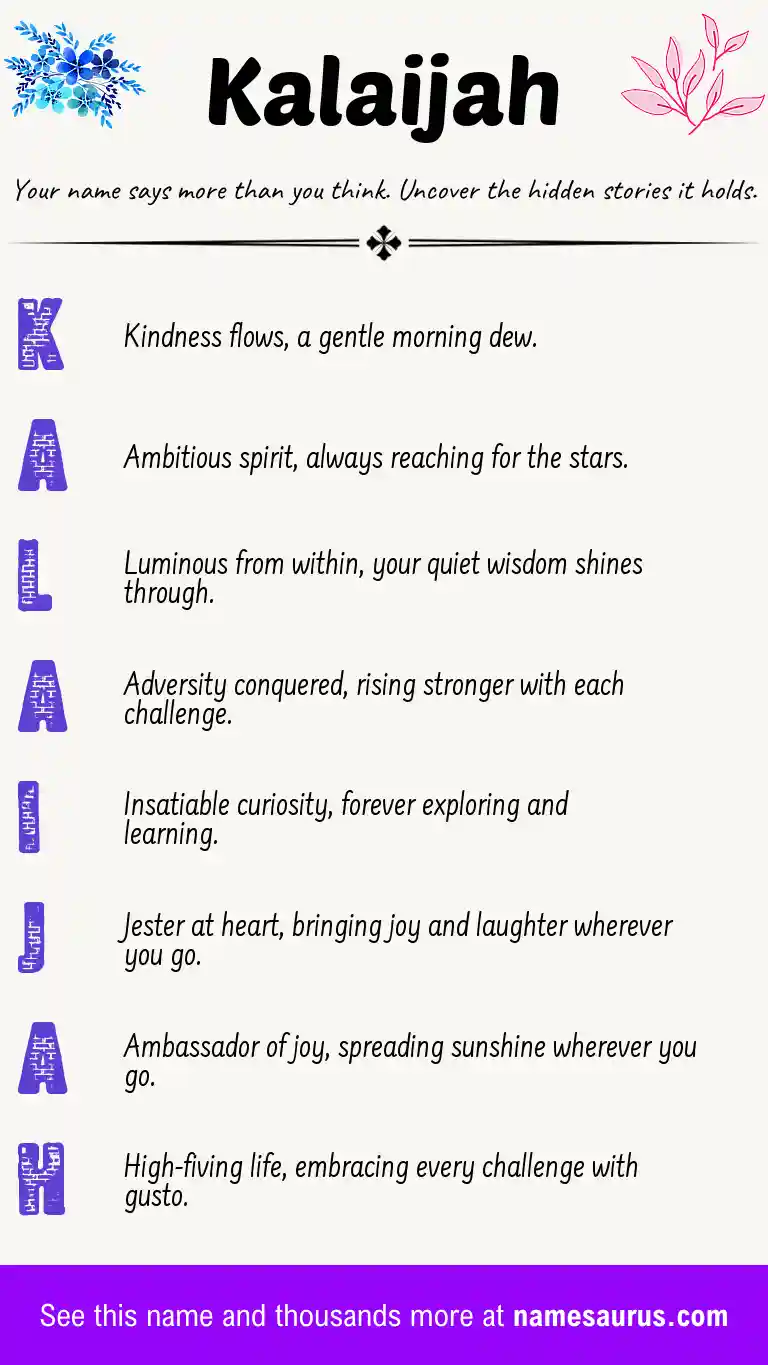 Kalaijah

Your name says more than you think. Uncover the hidden stories it holds.

K Kindness flows, a gentle morning dew.

A Ambitious spirit, always reaching for the stars.

L Luminous from within, your quiet wisdom shines through.

A Adversity conquered, rising stronger with each challenge.

I Insatiable curiosity, forever exploring and learning.

J Jester at heart, bringing joy and laughter wherever you go.

A Ambassador of joy, spreading sunshine wherever you go.

H High-fiving life, embracing every challenge with gusto.

See this name and thousands more at namesaurus.com